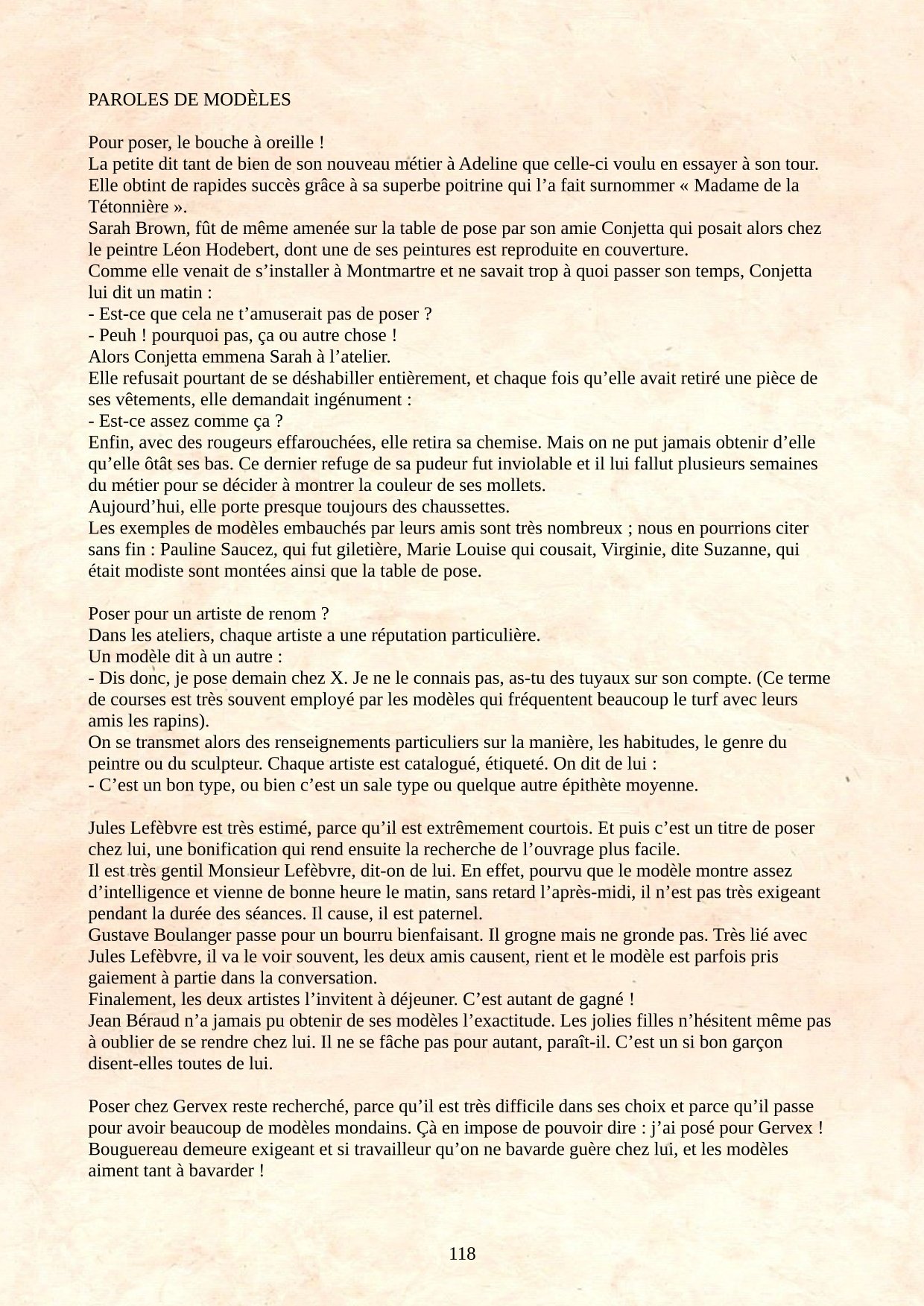 PAROLES DE MODÈLES

Pour poser, le bouche à oreille !
La petite dit tant de bien de son nouveau métier à Adeline que celle-ci voulu en essayer à son tour. Elle obtint de rapides succès grâce à sa superbe poitrine qui l’a fait surnommer « Madame de la Tétonnière ».
Sarah Brown, fût de même amenée sur la table de pose par son amie Conjetta qui posait alors chez le peintre Léon Hodebert, dont une de ses peintures est reproduite en couverture.
Comme elle venait de s’installer à Montmartre et ne savait trop à quoi passer son temps, Conjetta lui dit un matin :
- Est-ce que cela ne t’amuserait pas de poser ?
- Peuh ! pourquoi pas, ça ou autre chose !
Alors Conjetta emmena Sarah à l’atelier.
Elle refusait pourtant de se déshabiller entièrement, et chaque fois qu’elle avait retiré une pièce de ses vêtements, elle demandait ingénument :
- Est-ce assez comme ça ?
Enfin, avec des rougeurs effarouchées, elle retira sa chemise. Mais on ne put jamais obtenir d’elle qu’elle ôtât ses bas. Ce dernier refuge de sa pudeur fut inviolable et il lui fallut plusieurs semaines du métier pour se décider à montrer la couleur de ses mollets.
Aujourd’hui, elle porte presque toujours des chaussettes.
Les exemples de modèles embauchés par leurs amis sont très nombreux ; nous en pourrions citer sans fin : Pauline Saucez, qui fut giletière, Marie Louise qui cousait, Virginie, dite Suzanne, qui était modiste sont montées ainsi que la table de pose.

Poser pour un artiste de renom ?
Dans les ateliers, chaque artiste a une réputation particulière.
Un modèle dit à un autre :
- Dis donc, je pose demain chez X. Je ne le connais pas, as-tu des tuyaux sur son compte. (Ce terme de courses est très souvent employé par les modèles qui fréquentent beaucoup le turf avec leurs amis les rapins).
On se transmet alors des renseignements particuliers sur la manière, les habitudes, le genre du peintre ou du sculpteur. Chaque artiste est catalogué, étiqueté. On dit de lui :
- C’est un bon type, ou bien c’est un sale type ou quelque autre épithète moyenne.

Jules Lefèbvre est très estimé, parce qu’il est extrêmement courtois. Et puis c’est un titre de poser chez lui, une bonification qui rend ensuite la recherche de l’ouvrage plus facile.
Il est très gentil Monsieur Lefèbvre, dit-on de lui. En effet, pourvu que le modèle montre assez d’intelligence et vienne de bonne heure le matin, sans retard l’après-midi, il n’est pas très exigeant pendant la durée des séances. Il cause, il est paternel.
Gustave Boulanger passe pour un bourru bienfaisant. Il grogne mais ne gronde pas. Très lié avec Jules Lefèbvre, il va le voir souvent, les deux amis causent, rient et le modèle est parfois pris gaiement à partie dans la conversation.
Finalement, les deux artistes l’invitent à déjeuner. C’est autant de gagné !
Jean Béraud n’a jamais pu obtenir de ses modèles l’exactitude. Les jolies filles n’hésitent même pas à oublier de se rendre chez lui. Il ne se fâche pas pour autant, paraît-il. C’est un si bon garçon disent-elles toutes de lui.

Poser chez Gervex reste recherché, parce qu’il est très difficile dans ses choix et parce qu’il passe pour avoir beaucoup de modèles mondains. Çà en impose de pouvoir dire : j’ai posé pour Gervex !
Bouguereau demeure exigeant et si travailleur qu’on ne bavarde guère chez lui, et les modèles aiment tant à bavarder !

118